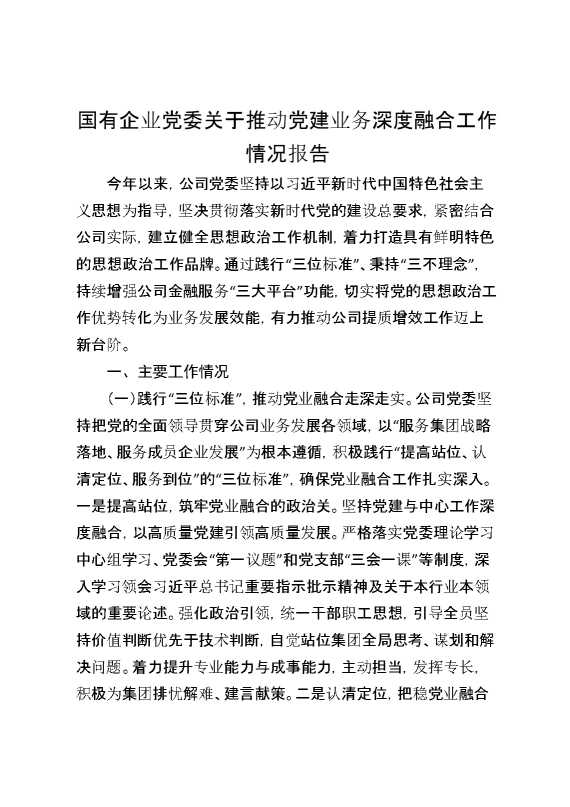 国有企业党委关于推动党建业务深度融合工作情况报告

今年以来，公司党委坚持以习近平新时代中国特色社会主义思想为指导，坚决贯彻落实新时代党的建设总要求，紧密结合公司实际，建立健全思想政治工作机制，着力打造具有鲜明特色的思想政治工作品牌。通过践行“三位标准”、秉持“三不理念”，持续增强公司金融服务“三大平台”功能，切实将党的思想政治工作优势转化为业务发展效能，有力推动公司提质增效工作迈上新台阶。

一、主要工作情况

（一）践行“三位标准”，推动党业融合走深走实。公司党委坚持把党的全面领导贯穿公司业务发展各领域，以“服务集团战略落地、服务成员企业发展”为根本遵循，积极践行“提高站位、认清定位、服务到位”的“三位标准”，确保党业融合工作扎实深入。一是提高站位，筑牢党业融合的政治关。坚持党建与中心工作深度融合，以高质量党建引领高质量发展。严格落实党委理论学习中心组学习、党委会“第一议题”和党支部“三会一课”等制度，深入学习领会习近平总书记重要指示批示精神及关于本行业本领域的重要论述。强化政治引领，统一干部职工思想，引导全员坚持价值判断优先于技术判断，自觉站位集团全局思考、谋划和解决问题。着力提升专业能力与成事能力，主动担当，发挥专长，积极为集团排忧解难、建言献策。二是认清定位，把稳党业融合